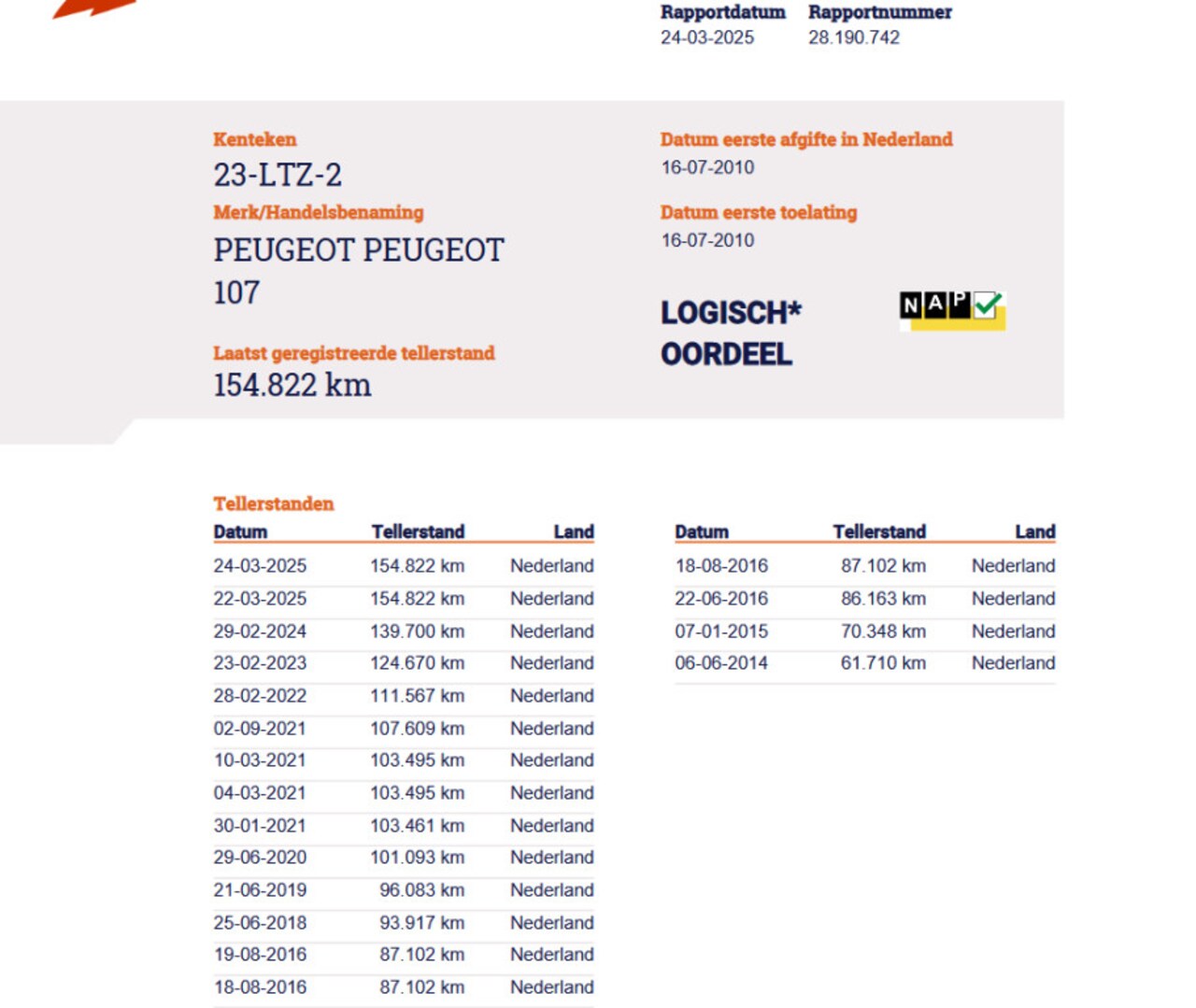 Rapportdatum
24-03-2025

Rapportnummer
28.190.742

Kenteken
23-LTZ-2

Merk/Handelsbenaming
PEUGEOT PEUGEOT 107

Laatst geregistreerde tellerstand
154.822 km

Datum eerste afgifte in Nederland
16-07-2010

Datum eerste toelating
16-07-2010

LOGISCH* OORDEEL

NAP

Tellerstanden

| Datum | Tellerstand | Land |
|---|---|---|
| 24-03-2025 | 154.822 km | Nederland |
| 22-03-2025 | 154.822 km | Nederland |
| 29-02-2024 | 139.700 km | Nederland |
| 23-02-2023 | 124.670 km | Nederland |
| 28-02-2022 | 111.567 km | Nederland |
| 02-09-2021 | 107.609 km | Nederland |
| 10-03-2021 | 103.495 km | Nederland |
| 04-03-2021 | 103.495 km | Nederland |
| 30-01-2021 | 103.461 km | Nederland |
| 29-06-2020 | 101.093 km | Nederland |
| 21-06-2019 | 96.083 km | Nederland |
| 25-06-2018 | 93.917 km | Nederland |
| 19-08-2016 | 87.102 km | Nederland |
| 18-08-2016 | 87.102 km | Nederland |

| Datum | Tellerstand | Land |
|---|---|---|
| 18-08-2016 | 87.102 km | Nederland |
| 22-06-2016 | 86.163 km | Nederland |
| 07-01-2015 | 70.348 km | Nederland |
| 06-06-2014 | 61.710 km | Nederland |